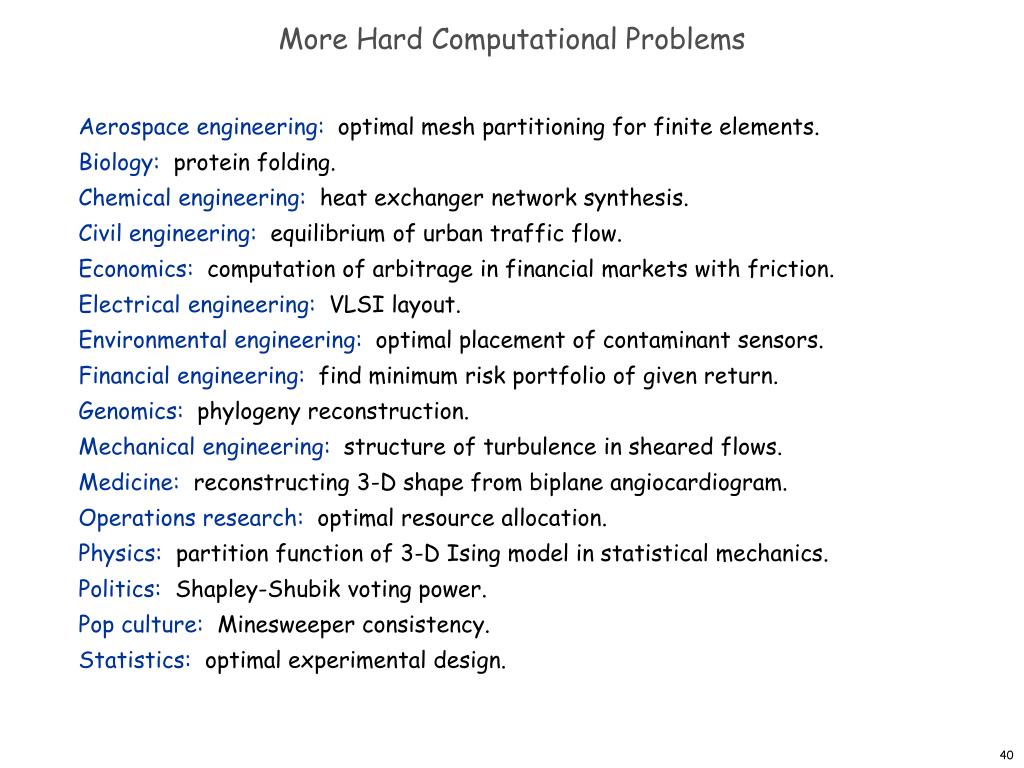 More Hard Computational Problems

Aerospace engineering: optimal mesh partitioning for finite elements.
Biology: protein folding.
Chemical engineering: heat exchanger network synthesis.
Civil engineering: equilibrium of urban traffic flow.
Economics: computation of arbitrage in financial markets with friction.
Electrical engineering: VLSI layout.
Environmental engineering: optimal placement of contaminant sensors.
Financial engineering: find minimum risk portfolio of given return.
Genomics: phylogeny reconstruction.
Mechanical engineering: structure of turbulence in sheared flows.
Medicine: reconstructing 3-D shape from biplane angiocardiogram.
Operations research: optimal resource allocation.
Physics: partition function of 3-D Ising model in statistical mechanics.
Politics: Shapley-Shubik voting power.
Pop culture: Minesweeper consistency.
Statistics: optimal experimental design.

40